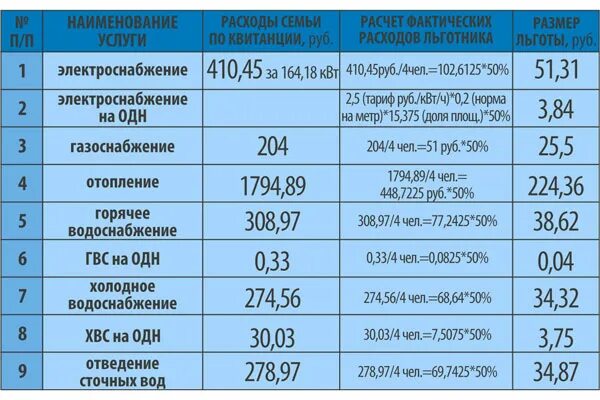 | № П/П | НАИМЕНОВАНИЕ УСЛУГИ | РАСХОДЫ СЕМЬИ ПО КВИТАНЦИИ, руб. | РАСЧЕТ ФАКТИЧЕСКИХ РАСХОДОВ ЛЬГОТНИКА | РАЗМЕР ЛЬГОТЫ, руб. |
|---|---|---|---|---|
| 1 | электроснабжение | 410,45 за 164,18 кВт | 410,45руб./4чел.=102,6125*50% | 51,31 |
| 2 | электроснабжение на ОДН | | 2,5 (тариф руб./кВт/ч)*0,2 (норма на метр)*15,375 (доля площ.)*50% | 3,84 |
| 3 | газоснабжение | 204 | 204/4 чел.=51 руб.*50% | 25,5 |
| 4 | отопление | 1794,89 | 1794,89/4 чел.= 448,7225 руб.*50% | 224,36 |
| 5 | горячее водоснабжение | 308,97 | 308,97/4 чел.=77,2425*50% | 38,62 |
| 6 | ГВС на ОДН | 0,33 | 0,33/4 чел.=0,0825*50% | 0,04 |
| 7 | холодное водоснабжение | 274,56 | 274,56/4 чел.=68,64*50% | 34,32 |
| 8 | ХВС на ОДН | 30,03 | 30,03/4 чел.=7,5075*50% | 3,75 |
| 9 | отведение сточных вод | 278,97 | 278,97/4 чел.=69,7425*50% | 34,87 |